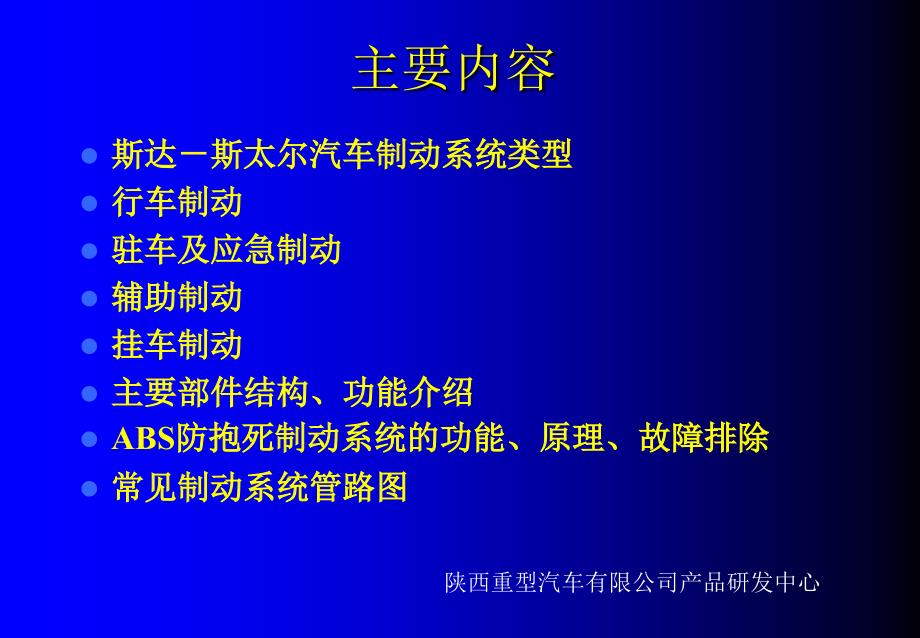 主要内容

- 斯达－斯太尔汽车制动系统类型
- 行车制动
- 驻车及应急制动
- 辅助制动
- 挂车制动
- 主要部件结构、功能介绍
- ABS防抱死制动系统的功能、原理、故障排除
- 常见制动系统管路图

陕西重型汽车有限公司产品研发中心